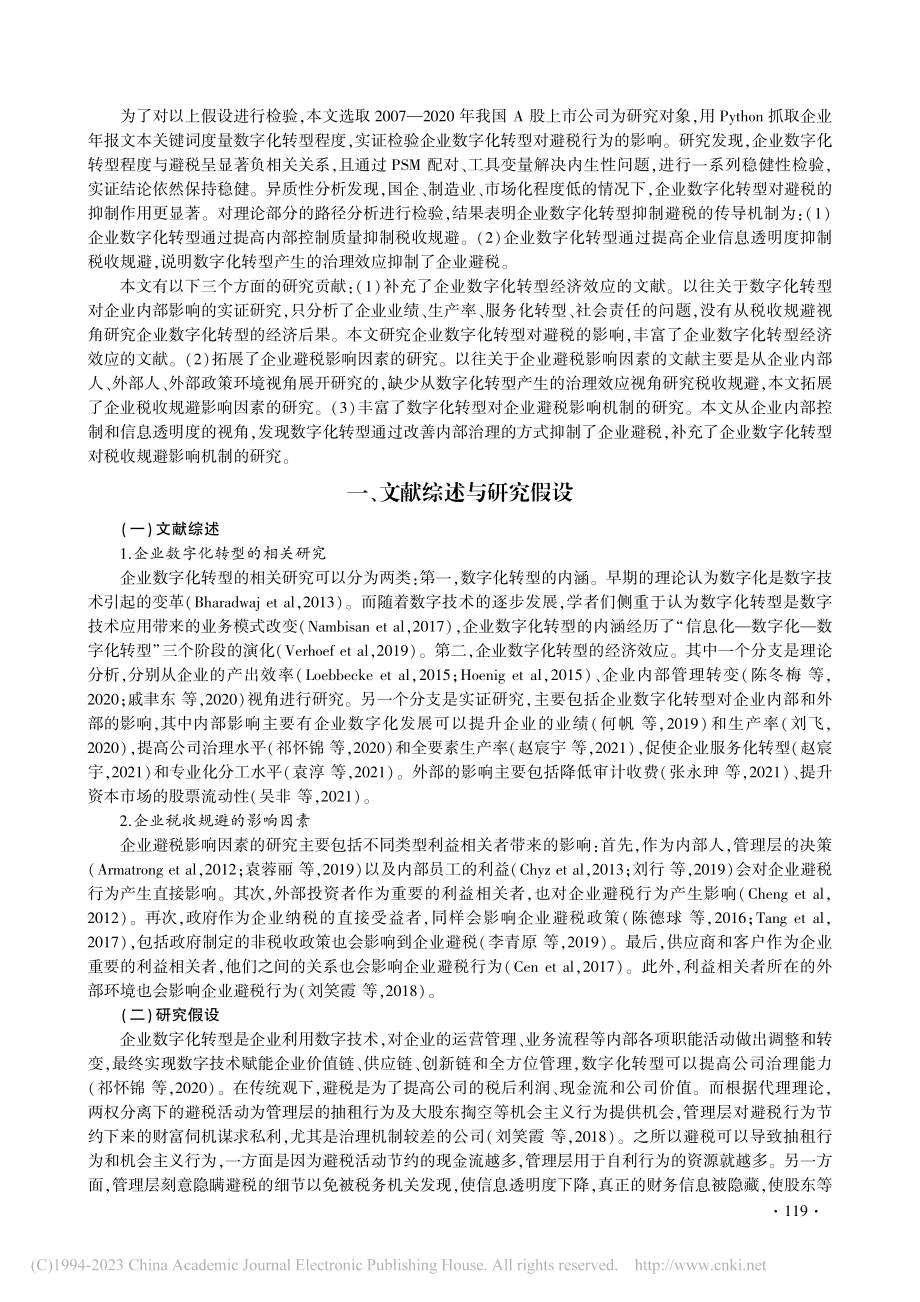 为了对以上假设进行检验，本文选取 2007—2020 年我国 A 股上市公司为研究对象，用 Python 抓取企业年报文本关键词度量数字化转型程度，实证检验企业数字化转型对避税行为的影响。研究发现，企业数字化转型程度与避税呈显著负相关关系，且通过 PSM 配对、工具变量解决内生性问题，进行一系列稳健性检验，实证结论依然保持稳健。异质性分析发现，国企、制造业、市场化程度低的情况下，企业数字化转型对避税的抑制作用更显著。对理论部分的路径分析进行检验，结果表明企业数字化转型抑制避税的传导机制为：(1)企业数字化转型通过提高内部控制质量抑制税收规避。(2)企业数字化转型通过提高企业信息透明度抑制税收规避，说明数字化转型产生的治理效应抑制了企业避税。

本文有以下三个方面的研究贡献：(1)补充了企业数字化转型经济效应的文献。以往关于数字化转型对企业内部影响的实证研究，只分析了企业业绩、生产率、服务化转型、社会责任的问题，没有从税收规避视角研究企业数字化转型的经济后果。本文研究企业数字化转型对避税的影响，丰富了企业数字化转型经济效应的文献。(2)拓展了企业避税影响因素的研究。以往关于企业避税影响因素的文献主要是从企业内部人、外部人、外部政策环境视角展开研究的，缺少从数字化转型产生的治理效应视角研究税收规避，本文拓展了企业税收规避影响因素的研究。(3)丰富了数字化转型对企业避税影响机制的研究。本文从企业内部控制和信息透明度的视角，发现数字化转型通过改善内部治理的方式抑制了企业避税，补充了企业数字化转型对税收规避影响机制的研究。

一、文献综述与研究假设

(一)文献综述

1.企业数字化转型的相关研究

企业数字化转型的相关研究可以分为两类：第一，数字化转型的内涵。早期的理论认为数字化是数字技术引起的变革(Bharadwaj et al,2013)。而随着数字技术的逐步发展，学者们侧重于认为数字化转型是数字技术应用带来的业务模式改变(Nambisan et al,2017)，企业数字化转型的内涵经历了“信息化—数字化—数字化转型”三个阶段的演化(Verhoef et al,2019)。第二，企业数字化转型的经济效应。其中一个分支是理论分析，分别从企业的产出效率(Loebbecke et al,2015；Hoenig et al,2015)、企业内部管理转变(陈冬梅 等,2020；戚聿东 等,2020)视角进行研究。另一个分支是实证研究，主要包括企业数字化转型对企业内部和外部的影响，其中内部影响主要有企业数字化发展可以提升企业的业绩(何帆 等,2019)和生产率(刘飞,2020)，提高公司治理水平(祁怀锦 等,2020)和全要素生产率(赵宸宇 等,2021)，促使企业服务化转型(赵宸宇,2021)和专业化分工水平(袁淳 等,2021)。外部的影响主要包括降低审计收费(张永珅 等,2021)、提升资本市场的股票流动性(吴非 等,2021)。

2.企业税收规避的影响因素

企业避税影响因素的研究主要包括不同类型利益相关者带来的影响：首先，作为内部人，管理层的决策(Armatrong et al,2012；袁蓉丽 等,2019)以及内部员工的利益(Chyz et al,2013；刘行 等,2019)会对企业避税行为产生直接影响。其次，外部投资者作为重要的利益相关者，也对企业避税行为产生影响(Cheng et al,2012)。再次，政府作为企业纳税的直接受益者，同样会影响企业避税政策(陈德球 等,2016；Tang et al,2017)，包括政府制定的非税收政策也会影响到企业避税(李青原 等,2019)。最后，供应商和客户作为企业重要的利益相关者，他们之间的关系也会影响企业避税行为(Cen et al,2017)。此外，利益相关者所在的外部环境也会影响企业避税行为(刘笑霞 等,2018)。

(二)研究假设

企业数字化转型是企业利用数字技术，对企业的运营管理、业务流程等内部各项职能活动做出调整和转变，最终实现数字技术赋能企业价值链、供应链、创新链和全方位管理，数字化转型可以提高公司治理能力(祁怀锦 等,2020)。在传统观下，避税是为了提高公司的税后利润、现金流和公司价值。而根据代理理论，两权分离下的避税活动为管理层的抽租行为及大股东掏空等机会主义行为提供机会，管理层对避税行为节约下来的财富伺机谋求私利，尤其是治理机制较差的公司(刘笑霞 等,2018)。之所以避税可以导致抽租行为和机会主义行为，一方面是因为避税活动节约的现金流越多，管理层用于自利行为的资源就越多。另一方面，管理层刻意隐瞒避税的细节以免被税务机关发现，使信息透明度下降，真正的财务信息被隐藏，使股东等

· 119 ·

(C)1994-2023 China Academic Journal Electronic Publishing House. All rights reserved. http://www.cnki.net